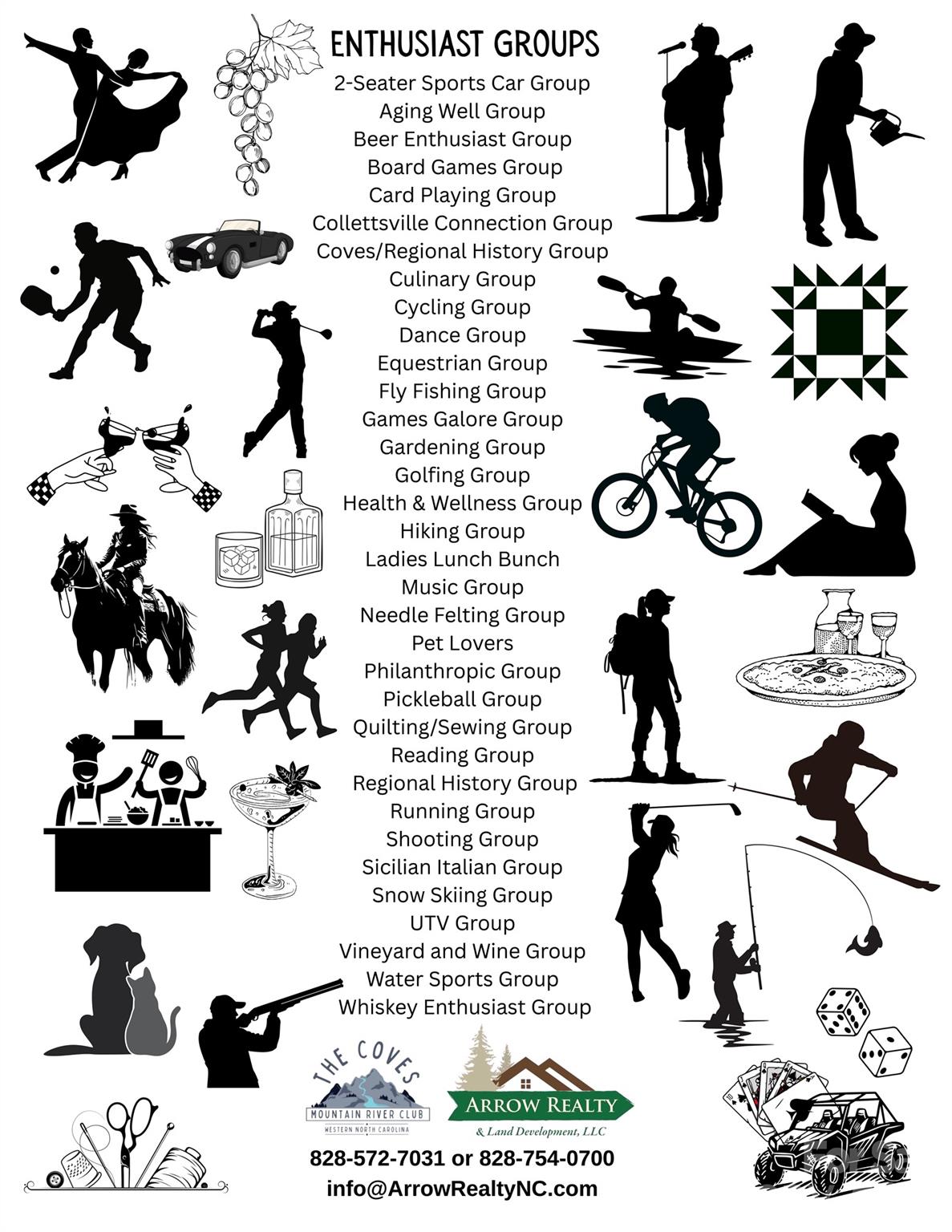 ENTHUSIAST GROUPS
2-Seater Sports Car Group
Aging Well Group
Beer Enthusiast Group
Board Games Group
Card Playing Group
Collettsville Connection Group
Coves/Regional History Group
Culinary Group
Cycling Group
Dance Group
Equestrian Group
Fly Fishing Group
Games Galore Group
Gardening Group
Golfing Group
Health & Wellness Group
Hiking Group
Ladies Lunch Bunch
Music Group
Needle Felting Group
Pet Lovers
Philanthropic Group
Pickleball Group
Quilting/Sewing Group
Reading Group
Regional History Group
Running Group
Shooting Group
Sicilian Italian Group
Snow Skiing Group
UTV Group
Vineyard and Wine Group
Water Sports Group
Whiskey Enthusiast Group

THE COVES
MOUNTAIN RIVER CLUB
WESTERN NORTH CAROLINA

ARROW REALTY
& Land Development, LLC

828-572-7031 or 828-754-0700
info@ArrowRealtyNC.com